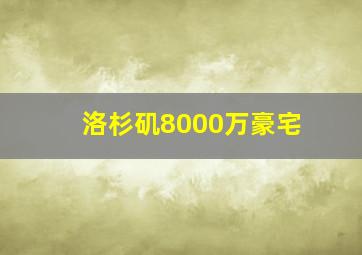 洛杉矶8000万豪宅